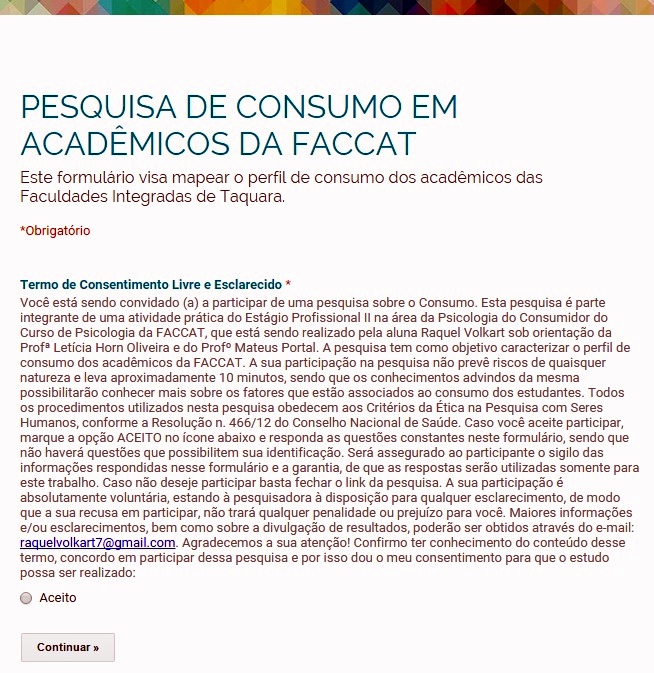 PESQUISA DE CONSUMO EM ACADÊMICOS DA FACCAT

Este formulário visa mapear o perfil de consumo dos acadêmicos das Faculdades Integradas de Taquara.

*Obrigatório

Termo de Consentimento Livre e Esclarecido *

Você está sendo convidado (a) a participar de uma pesquisa sobre o Consumo. Esta pesquisa é parte integrante de uma atividade prática do Estágio Profissional II na área da Psicologia do Consumidor do Curso de Psicologia da FACCAT, que está sendo realizado pela aluna Raquel Volkart sob orientação da Profª Letícia Horn Oliveira e do Profº Mateus Portal. A pesquisa tem como objetivo caracterizar o perfil de consumo dos acadêmicos da FACCAT. A sua participação na pesquisa não prevê riscos de quaisquer natureza e leva aproximadamente 10 minutos, sendo que os conhecimentos advindos da mesma possibilitarão conhecer mais sobre os fatores que estão associados ao consumo dos estudantes. Todos os procedimentos utilizados nesta pesquisa obedecem aos Critérios da Ética na Pesquisa com Seres Humanos, conforme a Resolução n. 466/12 do Conselho Nacional de Saúde. Caso você aceite participar, marque a opção ACEITO no ícone abaixo e responda as questões constantes neste formulário, sendo que não haverá questões que possibilitem sua identificação. Será assegurado ao participante o sigilo das informações respondidas nesse formulário e a garantia, de que as respostas serão utilizadas somente para este trabalho. Caso não deseje participar basta fechar o link da pesquisa. A sua participação é absolutamente voluntária, estando à pesquisadora à disposição para qualquer esclarecimento, de modo que a sua recusa em participar, não trará qualquer penalidade ou prejuízo para você. Maiores informações e/ou esclarecimentos, bem como sobre a divulgação de resultados, poderão ser obtidos através do e-mail: raquelvolkart7@gmail.com. Agradecemos a sua atenção! Confirmo ter conhecimento do conteúdo desse termo, concordo em participar dessa pesquisa e por isso dou o meu consentimento para que o estudo possa ser realizado:

Aceito

Continuar »